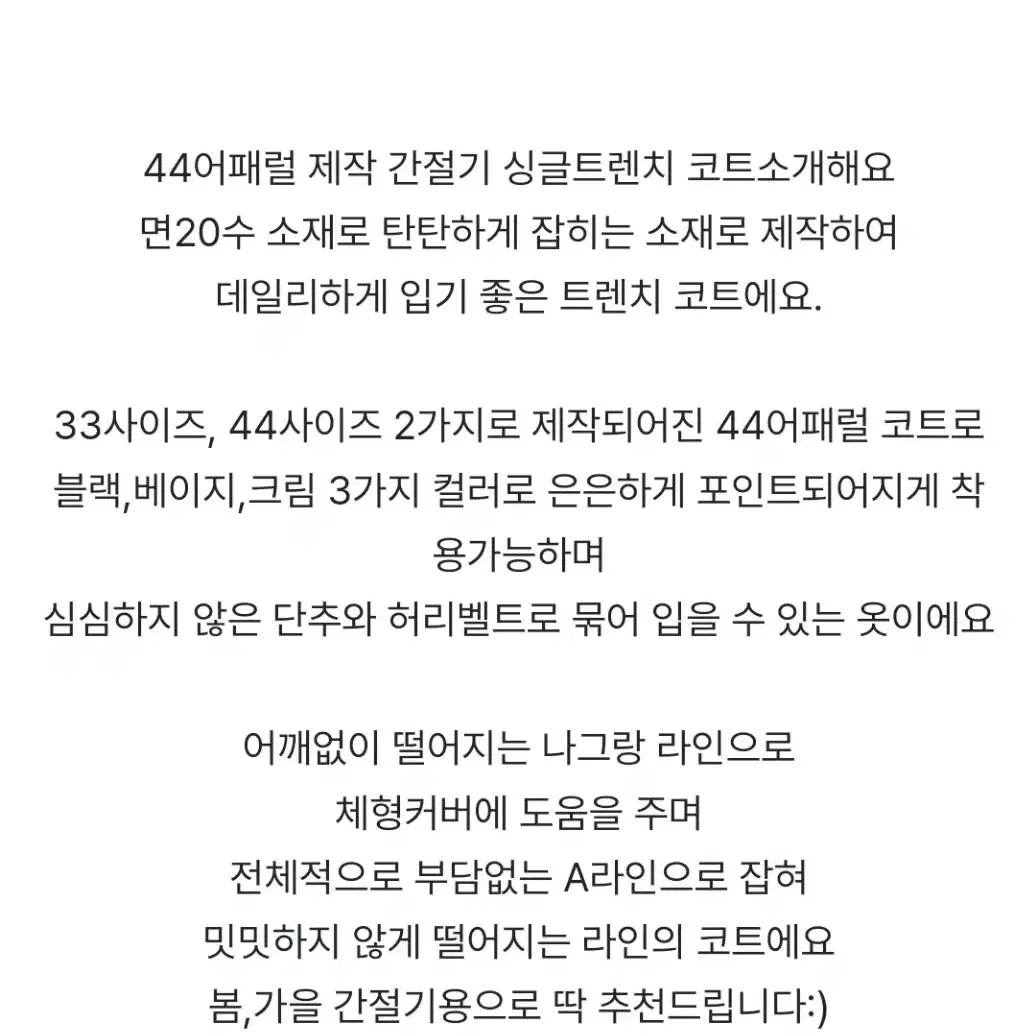 44어패럴 제작 간절기 싱글트렌치 코트소개해요
면20수 소재로 탄탄하게 잡히는 소재로 제작하여
데일리하게 입기 좋은 트렌치 코트에요.

33사이즈, 44사이즈 2가지로 제작되어진 44어패럴 코트로
블랙,베이지,크림 3가지 컬러로 은은하게 포인트되어지게 착용가능하며
심심하지 않은 단추와 허리벨트로 묶어 입을 수 있는 옷이에요

어깨없이 떨어지는 나그랑 라인으로
체형커버에 도움을 주며
전체적으로 부담없는 A라인으로 잡혀
밋밋하지 않게 떨어지는 라인의 코트에요
봄,가을 간절기용으로 딱 추천드립니다:)